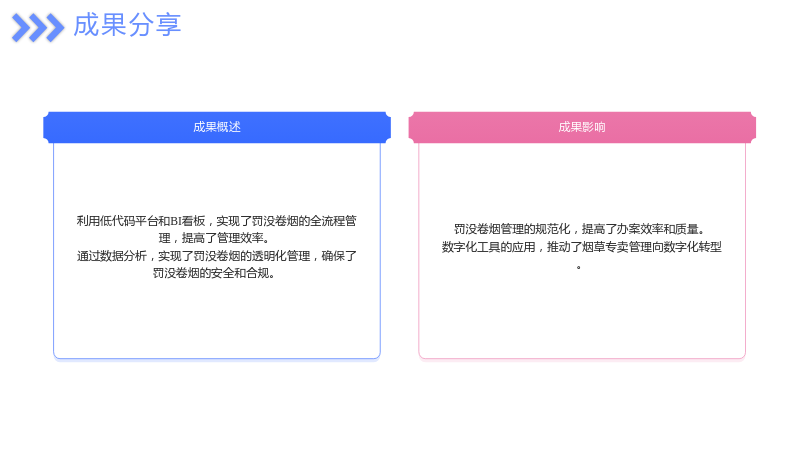 成果分享

成果概述

利用低代码平台和BI看板，实现了罚没卷烟的全流程管理，提高了管理效率。
通过数据分析，实现了罚没卷烟的透明化管理，确保了罚没卷烟的安全和合规。

成果影响

罚没卷烟管理的规范化，提高了办案效率和质量。
数字化工具的应用，推动了烟草专卖管理向数字化转型。